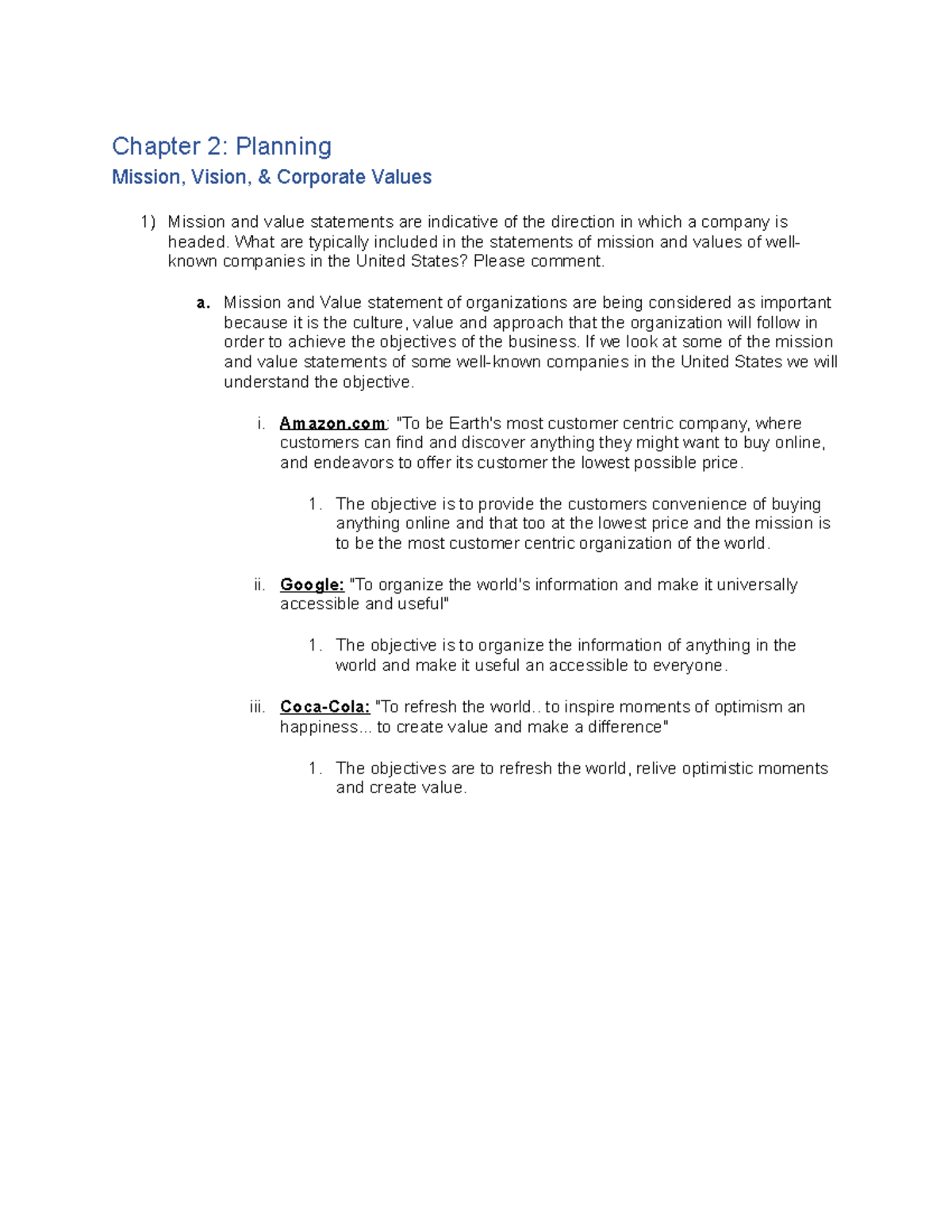 Chapter 2: Planning

Mission, Vision, & Corporate Values

1) Mission and value statements are indicative of the direction in which a company is headed. What are typically included in the statements of mission and values of well-known companies in the United States? Please comment.

a. Mission and Value statement of organizations are being considered as important because it is the culture, value and approach that the organization will follow in order to achieve the objectives of the business. If we look at some of the mission and value statements of some well-known companies in the United States we will understand the objective.

i. Amazon.com: "To be Earth's most customer centric company, where customers can find and discover anything they might want to buy online, and endeavors to offer its customer the lowest possible price.

1. The objective is to provide the customers convenience of buying anything online and that too at the lowest price and the mission is to be the most customer centric organization of the world.

ii. Google: "To organize the world's information and make it universally accessible and useful"

1. The objective is to organize the information of anything in the world and make it useful an accessible to everyone.

iii. Coca-Cola: "To refresh the world.. to inspire moments of optimism an happiness... to create value and make a difference"

1. The objectives are to refresh the world, relive optimistic moments and create value.